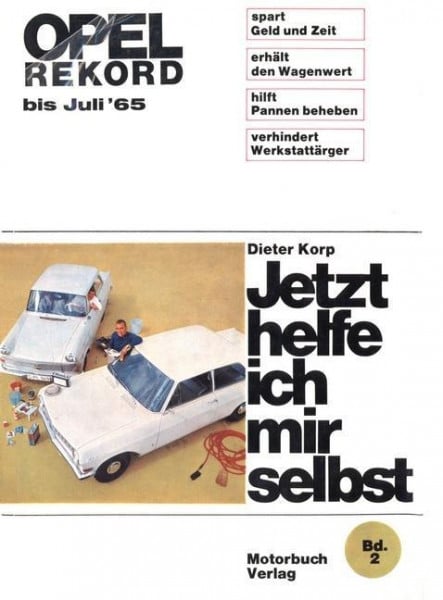 OPEL
REKORD
bis Juli '65

spart
Geld und Zeit

erhält
den Wagenwert

hilft
Pannen beheben

verhindert
Werkstattärger

Dieter Korp

Jetzt helfe ich mir selbst

Motorbuch
Verlag

Bd.
2